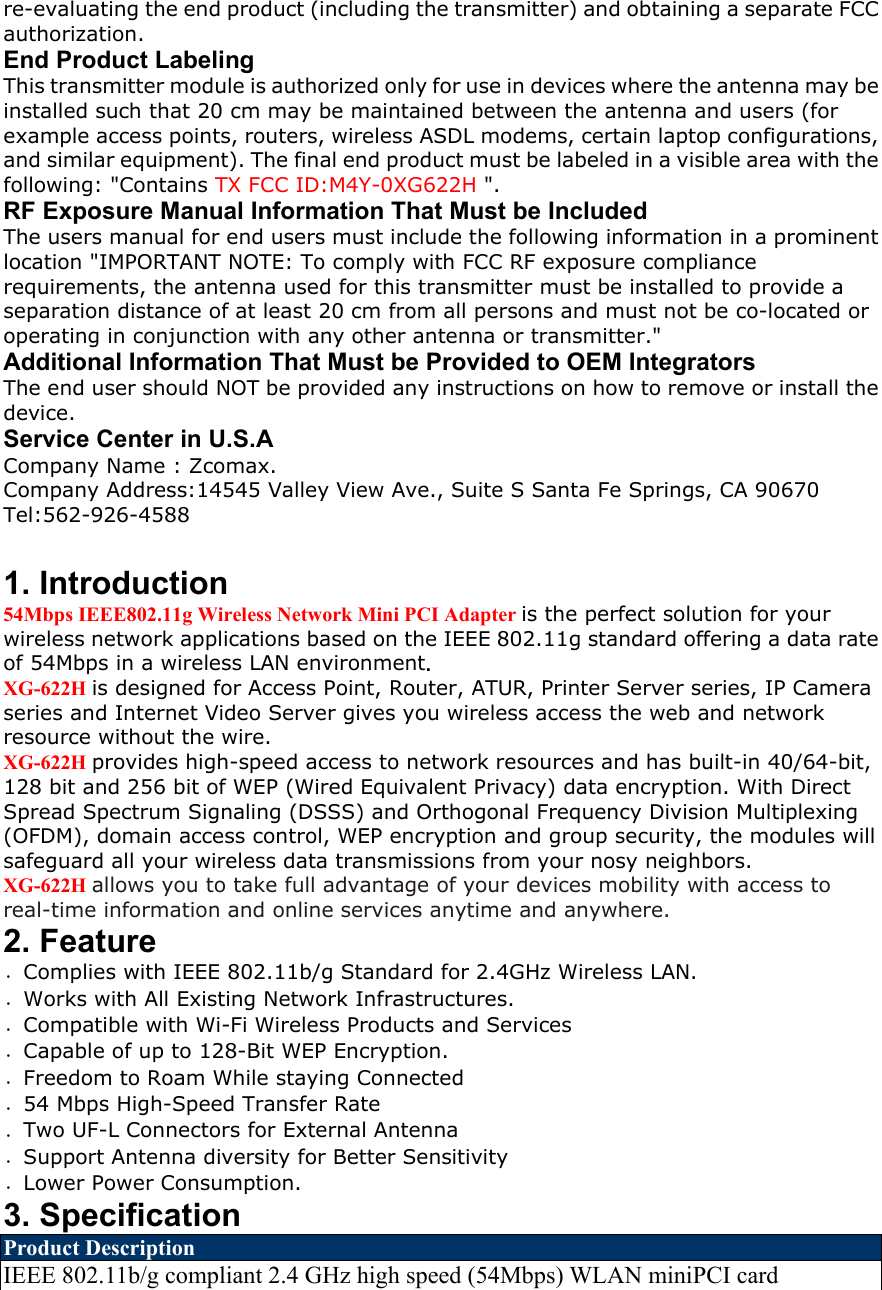 re-evaluating the end product (including the transmitter) and obtaining a separate FCC authorization.
End Product Labeling
This transmitter module is authorized only for use in devices where the antenna may be installed such that 20 cm may be maintained between the antenna and users (for example access points, routers, wireless ASDL modems, certain laptop configurations, and similar equipment). The final end product must be labeled in a visible area with the following: "Contains TX FCC ID:M4Y-0XG622H ".
RF Exposure Manual Information That Must be Included
The users manual for end users must include the following information in a prominent location "IMPORTANT NOTE: To comply with FCC RF exposure compliance requirements, the antenna used for this transmitter must be installed to provide a separation distance of at least 20 cm from all persons and must not be co-located or operating in conjunction with any other antenna or transmitter."
Additional Information That Must be Provided to OEM Integrators
The end user should NOT be provided any instructions on how to remove or install the device.
Service Center in U.S.A
Company Name : Zcomax.
Company Address:14545 Valley View Ave., Suite S Santa Fe Springs, CA 90670
Tel:562-926-4588

1. Introduction
54Mbps IEEE802.11g Wireless Network Mini PCI Adapter is the perfect solution for your wireless network applications based on the IEEE 802.11g standard offering a data rate of 54Mbps in a wireless LAN environment.
XG-622H is designed for Access Point, Router, ATUR, Printer Server series, IP Camera series and Internet Video Server gives you wireless access the web and network resource without the wire.
XG-622H provides high-speed access to network resources and has built-in 40/64-bit, 128 bit and 256 bit of WEP (Wired Equivalent Privacy) data encryption. With Direct Spread Spectrum Signaling (DSSS) and Orthogonal Frequency Division Multiplexing (OFDM), domain access control, WEP encryption and group security, the modules will safeguard all your wireless data transmissions from your nosy neighbors.
XG-622H allows you to take full advantage of your devices mobility with access to real-time information and online services anytime and anywhere.
2. Feature
. Complies with IEEE 802.11b/g Standard for 2.4GHz Wireless LAN.
. Works with All Existing Network Infrastructures.
. Compatible with Wi-Fi Wireless Products and Services
. Capable of up to 128-Bit WEP Encryption.
. Freedom to Roam While staying Connected
. 54 Mbps High-Speed Transfer Rate
. Two UF-L Connectors for External Antenna
. Support Antenna diversity for Better Sensitivity
. Lower Power Consumption.
3. Specification
| Product Description |
|---|
| IEEE 802.11b/g compliant 2.4 GHz high speed (54Mbps) WLAN miniPCI card |